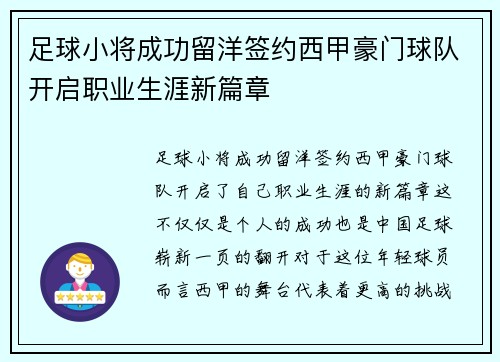 足球小将成功留洋签约西甲豪门球队开启职业生涯新篇章

足球小将成功留洋签约西甲豪门球队开启了自己职业生涯的新篇章这不仅仅是个人的成功也是中国足球崭新一页的翻开对于这位年轻球员而言西甲的舞台代表着更高的挑战